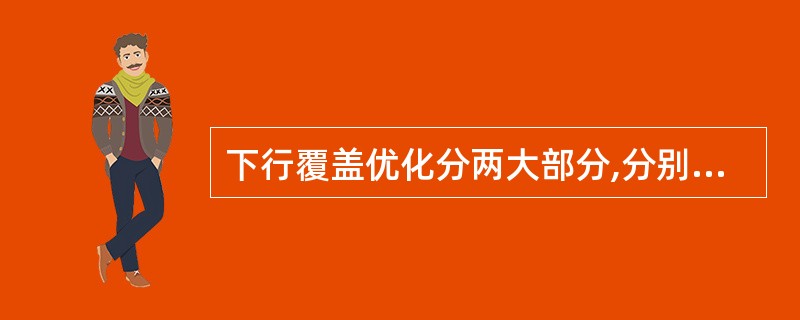 下行覆盖优化分两大部分,分别...